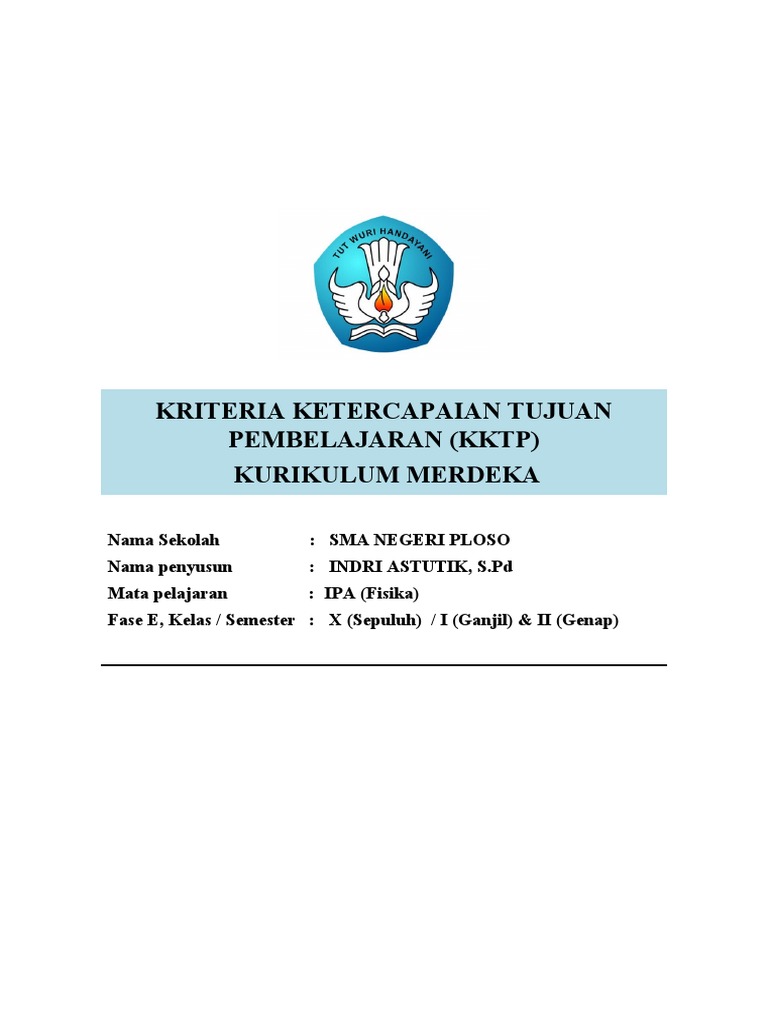 TUT WURI HANDAYANI

KRITERIA KETERCAPAIAN TUJUAN PEMBELAJARAN (KKTP)
KURIKULUM MERDEKA

Nama Sekolah : SMA NEGERI PLOSO
Nama penyusun : INDRI ASTUTIK, S.Pd
Mata pelajaran : IPA (Fisika)
Fase E, Kelas / Semester : X (Sepuluh) / I (Ganjil) & II (Genap)